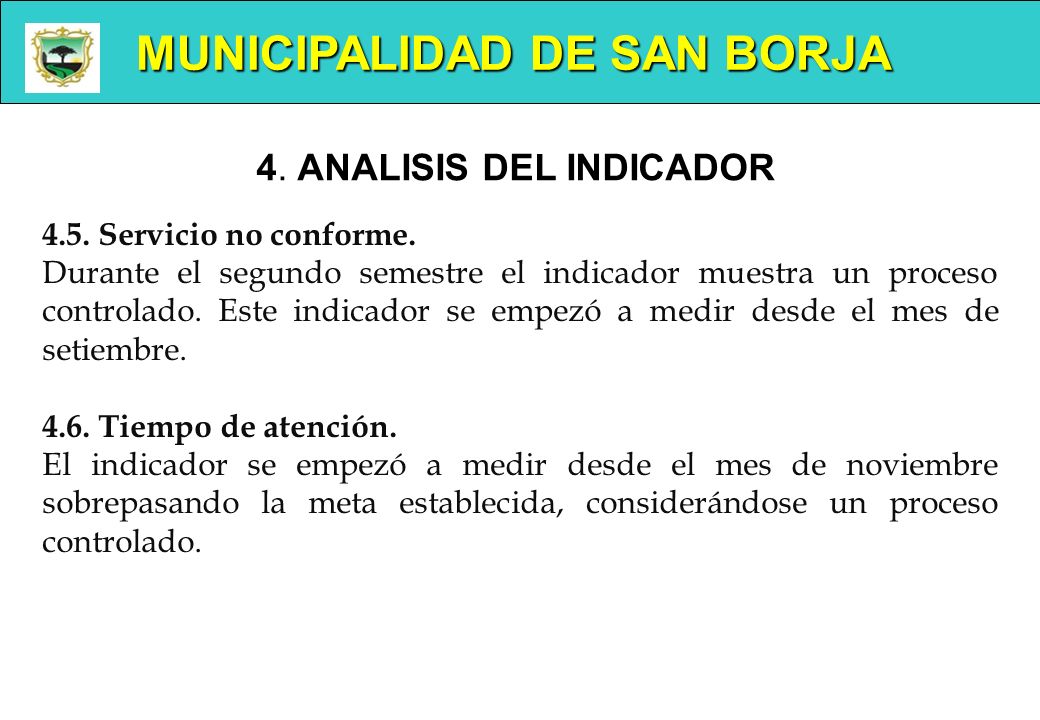 MUNICIPALIDAD DE SAN BORJA

4. ANALISIS DEL INDICADOR

4.5. Servicio no conforme.
Durante el segundo semestre el indicador muestra un proceso controlado. Este indicador se empezó a medir desde el mes de setiembre.

4.6. Tiempo de atención.
El indicador se empezó a medir desde el mes de noviembre sobrepasando la meta establecida, considerándose un proceso controlado.